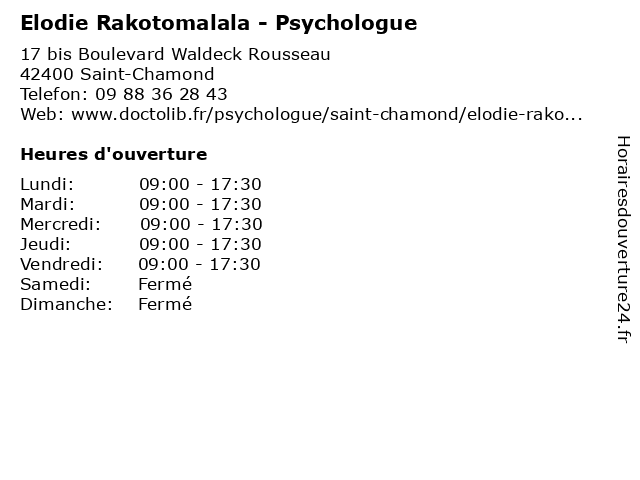 Elodie Rakotomalala - Psychologue

17 bis Boulevard Waldeck Rousseau
42400 Saint-Chamond
Telefon: 09 88 36 28 43
Web: www.doctolib.fr/psychologue/saint-chamond/elodie-rako...

Heures d'ouverture

| Lundi: | 09:00 - 17:30 |
|---|---|
| Mardi: | 09:00 - 17:30 |
| Mercredi: | 09:00 - 17:30 |
| Jeudi: | 09:00 - 17:30 |
| Vendredi: | 09:00 - 17:30 |
| Samedi: | Fermé |
| Dimanche: | Fermé |

Horairesdouverture24.fr